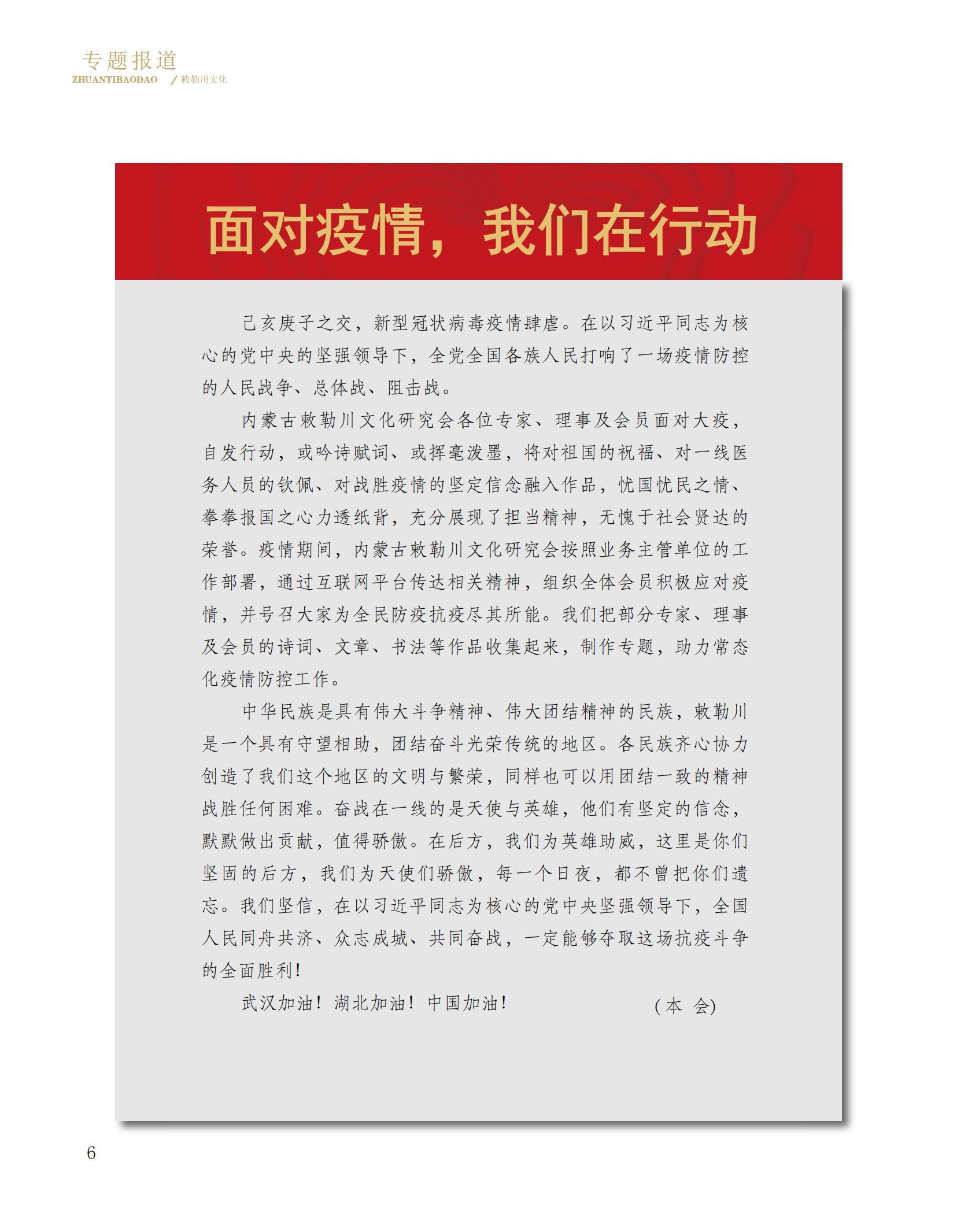 专题报道
ZHUANTIBAODAO / 敕勒川文化

面对疫情，我们在行动

己亥庚子之交，新型冠状病毒疫情肆虐。在以习近平同志为核心的党中央的坚强领导下，全党全国各族人民打响了一场疫情防控的人民战争、总体战、阻击战。

内蒙古敕勒川文化研究会各位专家、理事及会员面对大疫，自发行动，或吟诗赋词、或挥毫泼墨，将对祖国的祝福、对一线医务人员的钦佩、对战胜疫情的坚定信念融入作品，忧国忧民之情、拳拳报国之心力透纸背，充分展现了担当精神，无愧于社会贤达的荣誉。疫情期间，内蒙古敕勒川文化研究会按照业务主管单位的工作部署，通过互联网平台传达相关精神，组织全体会员积极应对疫情，并号召大家为全民防疫抗疫尽其所能。我们把部分专家、理事及会员的诗词、文章、书法等作品收集起来，制作专题，助力常态化疫情防控工作。

中华民族是具有伟大斗争精神、伟大团结精神的民族，敕勒川是一个具有守望相助，团结奋斗光荣传统的地区。各民族齐心协力创造了我们这个地区的文明与繁荣，同样也可以用团结一致的精神战胜任何困难。奋战在一线的是天使与英雄，他们有坚定的信念，默默做出贡献，值得骄傲。在后方，我们为英雄助威，这里是你们坚固的后方，我们为天使们骄傲，每一个日夜，都不曾把你们遗忘。我们坚信，在以习近平同志为核心的党中央坚强领导下，全国人民同舟共济、众志成城、共同奋战，一定能够夺取这场抗疫斗争的全面胜利！

武汉加油！湖北加油！中国加油！ （本 会）

6